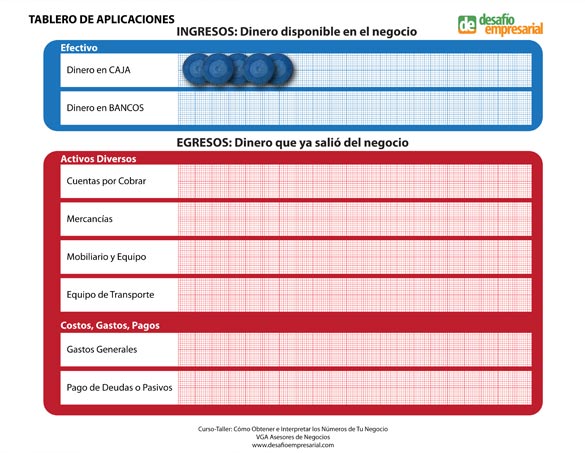 TABLERO DE APLICACIONES

de desafío empresarial

INGRESOS: Dinero disponible en el negocio

Efectivo

Dinero en CAJA

Dinero en BANCOS

EGRESOS: Dinero que ya salió del negocio

Activos Diversos

Cuentas por Cobrar

Mercancías

Mobiliario y Equipo

Equipo de Transporte

Costos, Gastos, Pagos

Gastos Generales

Pago de Deudas o Pasivos

Curso-Taller: Cómo Obtener e Interpretar los Números de Tu Negocio
VGA Asesores de Negocios
www.desafioempresarial.com